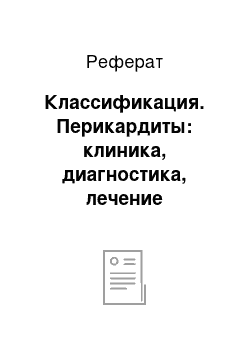 Реферат

Классификация. Перикардиты: клиника, диагностика, лечение